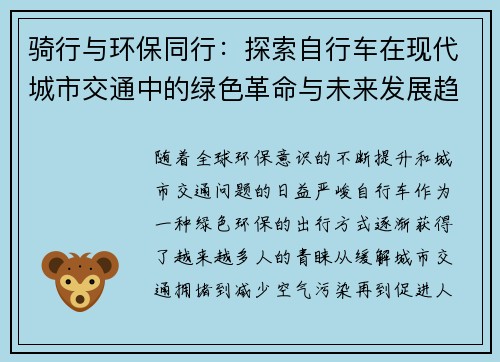 骑行与环保同行：探索自行车在现代城市交通中的绿色革命与未来发展趋

随着全球环保意识的不断提升和城市交通问题的日益严峻自行车作为一种绿色环保的出行方式逐渐获得了越来越多人的青睐从缓解城市交通拥堵到减少空气污染再到促进人